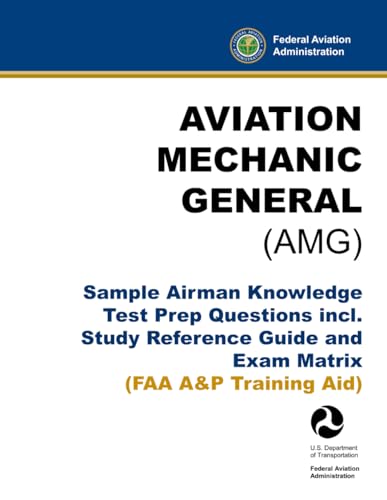 FEDERAL AVIATION ADMINISTRATION

Federal Aviation Administration

AVIATION MECHANIC GENERAL (AMG)

Sample Airman Knowledge Test Prep Questions incl. Study Reference Guide and Exam Matrix (FAA A&P Training Aid)

U.S. Department of Transportation

Federal Aviation Administration